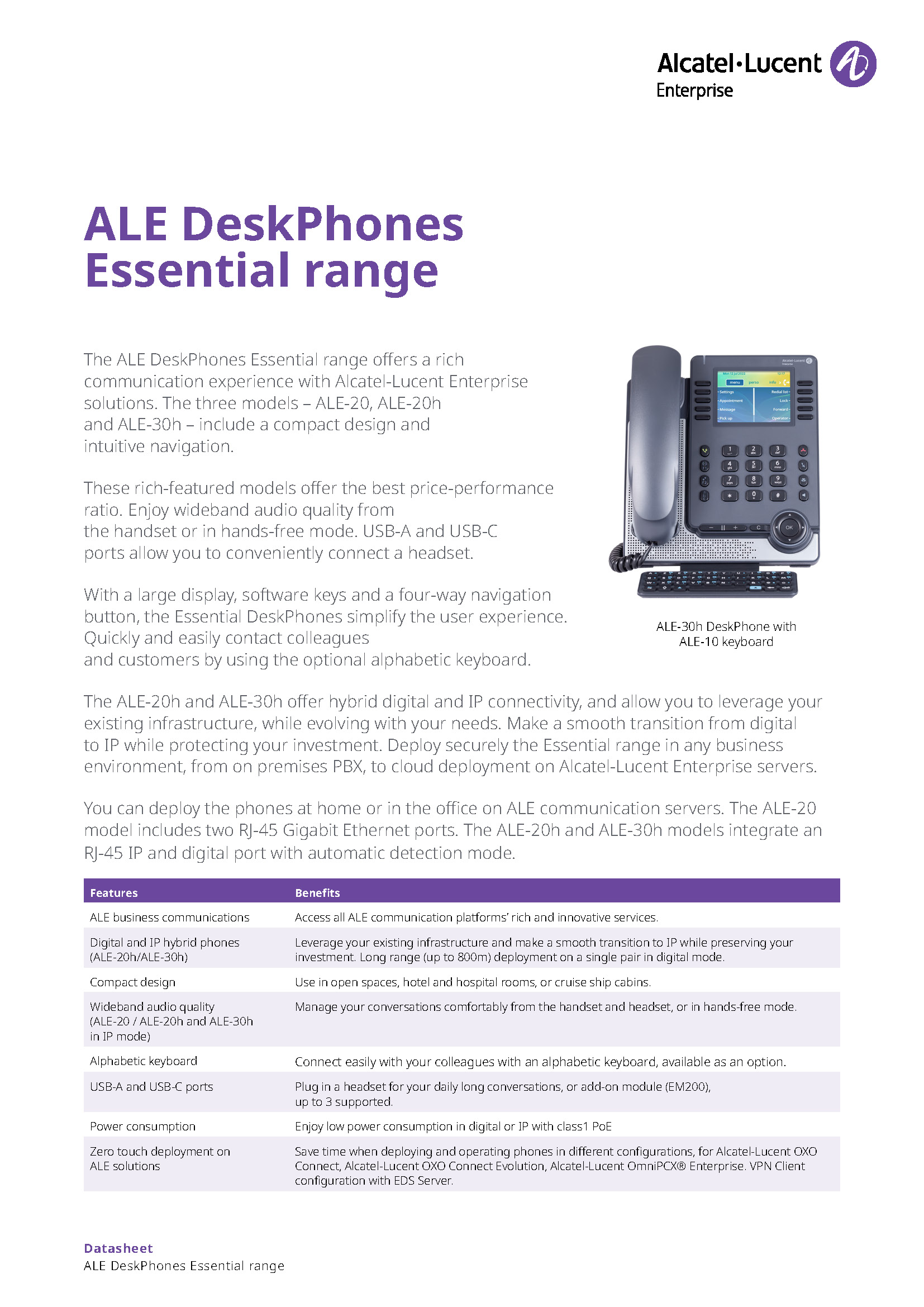 Alcatel·Lucent Enterprise

ALE DeskPhones Essential range

The ALE DeskPhones Essential range offers a rich communication experience with Alcatel-Lucent Enterprise solutions. The three models – ALE-20, ALE-20h and ALE-30h – include a compact design and intuitive navigation.

These rich-featured models offer the best price-performance ratio. Enjoy wideband audio quality from the handset or in hands-free mode. USB-A and USB-C ports allow you to conveniently connect a headset.

With a large display, software keys and a four-way navigation button, the Essential DeskPhones simplify the user experience. Quickly and easily contact colleagues and customers by using the optional alphabetic keyboard.

ALE-30h DeskPhone with ALE-10 keyboard

The ALE-20h and ALE-30h offer hybrid digital and IP connectivity, and allow you to leverage your existing infrastructure, while evolving with your needs. Make a smooth transition from digital to IP while protecting your investment. Deploy securely the Essential range in any business environment, from on premises PBX, to cloud deployment on Alcatel-Lucent Enterprise servers.

You can deploy the phones at home or in the office on ALE communication servers. The ALE-20 model includes two RJ-45 Gigabit Ethernet ports. The ALE-20h and ALE-30h models integrate an RJ-45 IP and digital port with automatic detection mode.

| Features | Benefits |
|---|---|
| ALE business communications | Access all ALE communication platforms' rich and innovative services. |
| Digital and IP hybrid phones (ALE-20h/ALE-30h) | Leverage your existing infrastructure and make a smooth transition to IP while preserving your investment. Long range (up to 800m) deployment on a single pair in digital mode. |
| Compact design | Use in open spaces, hotel and hospital rooms, or cruise ship cabins. |
| Wideband audio quality (ALE-20 / ALE-20h and ALE-30h in IP mode) | Manage your conversations comfortably from the handset and headset, or in hands-free mode. |
| Alphabetic keyboard | Connect easily with your colleagues with an alphabetic keyboard, available as an option. |
| USB-A and USB-C ports | Plug in a headset for your daily long conversations, or add-on module (EM200), up to 3 supported. |
| Power consumption | Enjoy low power consumption in digital or IP with class1 PoE |
| Zero touch deployment on ALE solutions | Save time when deploying and operating phones in different configurations, for Alcatel-Lucent OXO Connect, Alcatel-Lucent OXO Connect Evolution, Alcatel-Lucent OmniPCX® Enterprise. VPN Client configuration with EDS Server. |

Datasheet
ALE DeskPhones Essential range